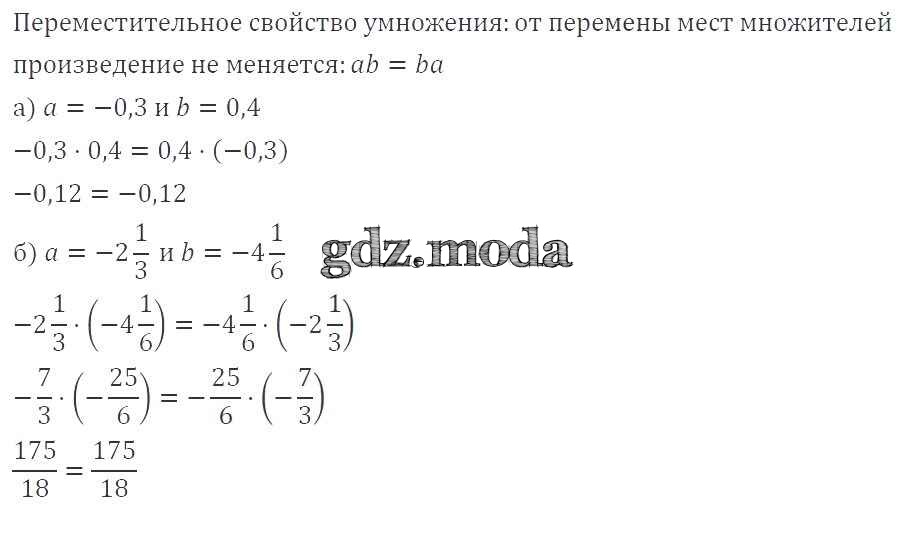 Переместительное свойство умножения: от перемены мест множителей произведение не меняется: $ab = ba$

а) $a = -0,3$ и $b = 0,4$

$-0,3 \cdot 0,4 = 0,4 \cdot (-0,3)$

$-0,12 = -0,12$

б) $a = -2\frac{1}{3}$ и $b = -4\frac{1}{6}$

$-2\frac{1}{3} \cdot \left(-4\frac{1}{6}\right) = -4\frac{1}{6} \cdot \left(-2\frac{1}{3}\right)$

$-\frac{7}{3} \cdot \left(-\frac{25}{6}\right) = -\frac{25}{6} \cdot \left(-\frac{7}{3}\right)$

$\frac{175}{18} = \frac{175}{18}$

gdz.moda